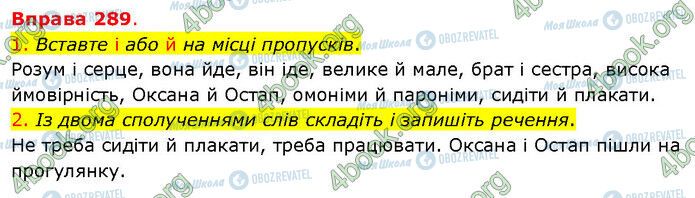 Вправа 289.

1. Вставте і або й на місці пропусків.

Розум і серце, вона йде, він іде, велике й мале, брат і сестра, висока ймовірність, Оксана й Остап, омоніми й пароніми, сидіти й плакати.

2. Із двома сполученнями слів складіть і запишіть речення.

Не треба сидіти й плакати, треба працювати. Оксана і Остап пішли на прогулянку.

4book.org Моя Школа OBOZREVATEL